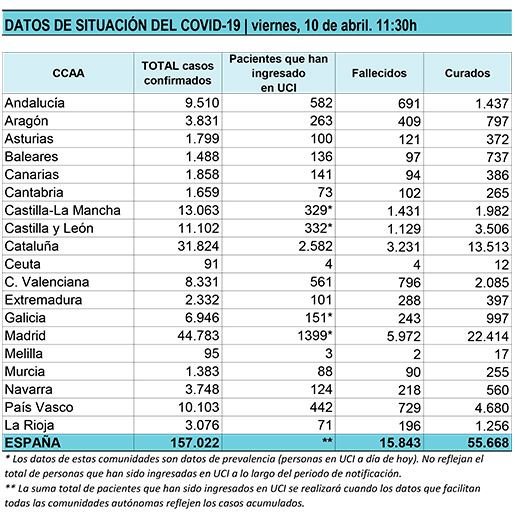 DATOS DE SITUACIÓN DEL COVID-19 | viernes, 10 de abril. 11:30h

| CCAA | TOTAL casos confirmados | Pacientes que han ingresado en UCI | Fallecidos | Curados |
|---|---|---|---|---|
| Andalucía | 9.510 | 582 | 691 | 1.437 |
| Aragón | 3.831 | 263 | 409 | 797 |
| Asturias | 1.799 | 100 | 121 | 372 |
| Baleares | 1.488 | 136 | 97 | 737 |
| Canarias | 1.858 | 141 | 94 | 386 |
| Cantabria | 1.659 | 73 | 102 | 265 |
| Castilla-La Mancha | 13.063 | 329* | 1.431 | 1.982 |
| Castilla y León | 11.102 | 332* | 1.129 | 3.506 |
| Cataluña | 31.824 | 2.582 | 3.231 | 13.513 |
| Ceuta | 91 | 4 | 4 | 12 |
| C. Valenciana | 8.331 | 561 | 796 | 2.085 |
| Extremadura | 2.332 | 101 | 288 | 397 |
| Galicia | 6.946 | 151* | 243 | 997 |
| Madrid | 44.783 | 1399* | 5.972 | 22.414 |
| Melilla | 95 | 3 | 2 | 17 |
| Murcia | 1.383 | 88 | 90 | 255 |
| Navarra | 3.748 | 124 | 218 | 560 |
| País Vasco | 10.103 | 442 | 729 | 4.680 |
| La Rioja | 3.076 | 71 | 196 | 1.256 |
| ESPAÑA | 157.022 | ** | 15.843 | 55.668 |

* Los datos de estas comunidades son datos de prevalencia (personas en UCI a día de hoy). No reflejan el total de personas que han sido ingresadas en UCI a lo largo del periodo de notificación.
** La suma total de pacientes que han sido ingresados en UCI se realizará cuando los datos que facilitan todas las comunidades autónomas reflejen los casos acumulados.